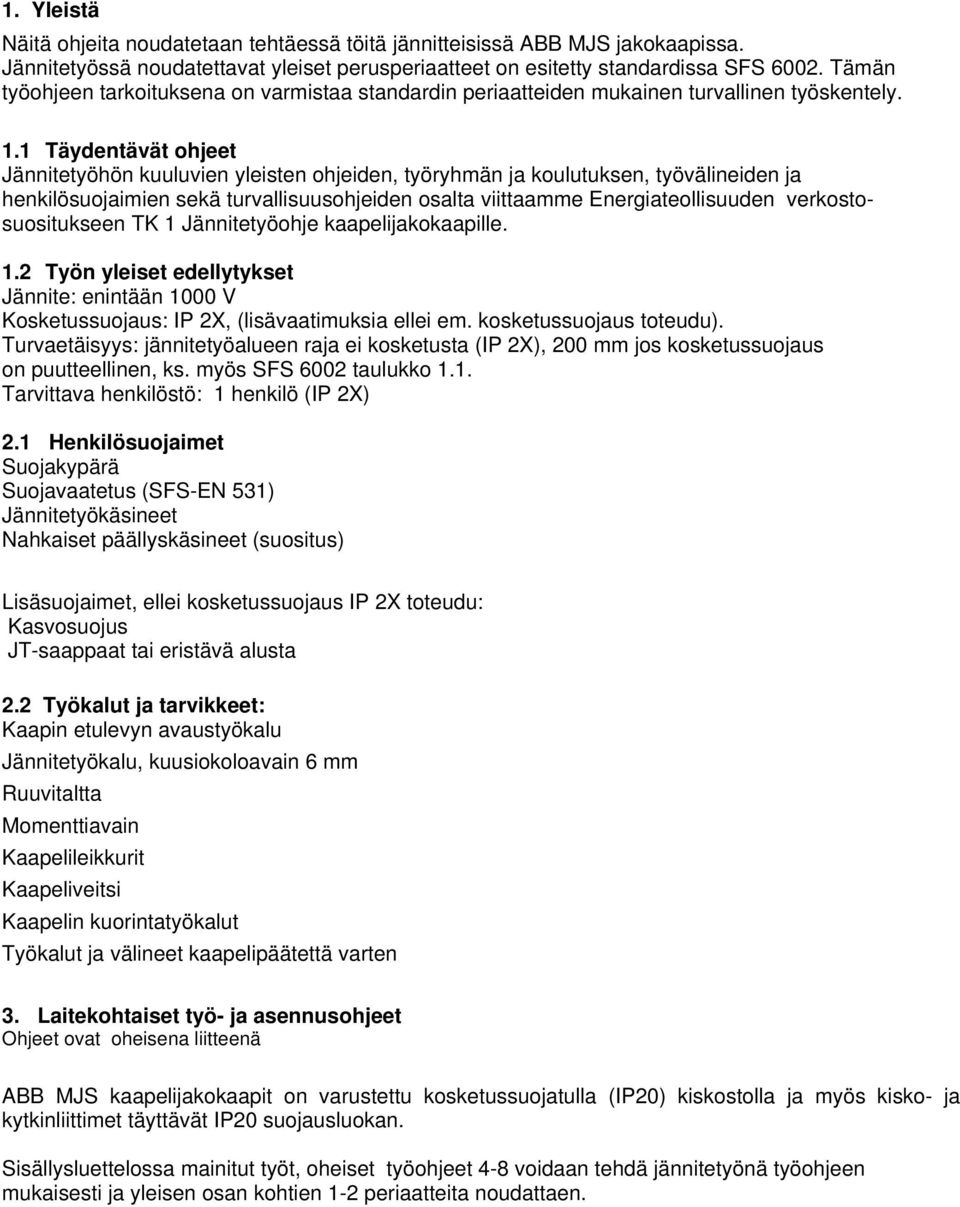 1. Yleistä

Näitä ohjeita noudatetaan tehtäessä töitä jännitteisissä ABB MJS jakokaapissa. Jännitetyössä noudatettavat yleiset perusperiaatteet on esitetty standardissa SFS 6002. Tämän työohjeen tarkoituksena on varmistaa standardin periaatteiden mukainen turvallinen työskentely.

1.1 Täydentävät ohjeet
Jännitetyöhön kuuluvien yleisten ohjeiden, työryhmän ja koulutuksen, työvälineiden ja henkilösuojaimien sekä turvallisuusohjeiden osalta viittaamme Energiateollisuuden verkostosuositukseen TK 1 Jännitetyöohje kaapelijakokaapille.

1.2 Työn yleiset edellytykset
Jännite: enintään 1000 V
Kosketussuojaus: IP 2X, (lisävaatimuksia ellei em. kosketussuojaus toteudu).
Turvaetäisyys: jännitetyöalueen raja ei kosketusta (IP 2X), 200 mm jos kosketussuojaus on puutteellinen, ks. myös SFS 6002 taulukko 1.1.
Tarvittava henkilöstö: 1 henkilö (IP 2X)

2.1 Henkilösuojaimet
Suojakypärä
Suojavaatetus (SFS-EN 531)
Jännitetyökäsineet
Nahkaiset päällyskäsineet (suositus)

Lisäsuojaimet, ellei kosketussuojaus IP 2X toteudu:
Kasvosuojus
JT-saappaat tai eristävä alusta

2.2 Työkalut ja tarvikkeet:
Kaapin etulevyn avaustyökalu
Jännitetyökalu, kuusiokoloavain 6 mm
Ruuvitaltta
Momenttiavain
Kaapelileikkurit
Kaapeliveitsi
Kaapelin kuorintatyökalut
Työkalut ja välineet kaapelipäätettä varten

3. Laitekohtaiset työ- ja asennusohjeet
Ohjeet ovat oheisena liitteenä

ABB MJS kaapelijakokaapit on varustettu kosketussuojatulla (IP20) kiskostolla ja myös kisko- ja kytkinliittimet täyttävät IP20 suojausluokan.

Sisällysluettelossa mainitut työt, oheiset työohjeet 4-8 voidaan tehdä jännitetyönä työohjeen mukaisesti ja yleisen osan kohtien 1-2 periaatteita noudattaen.